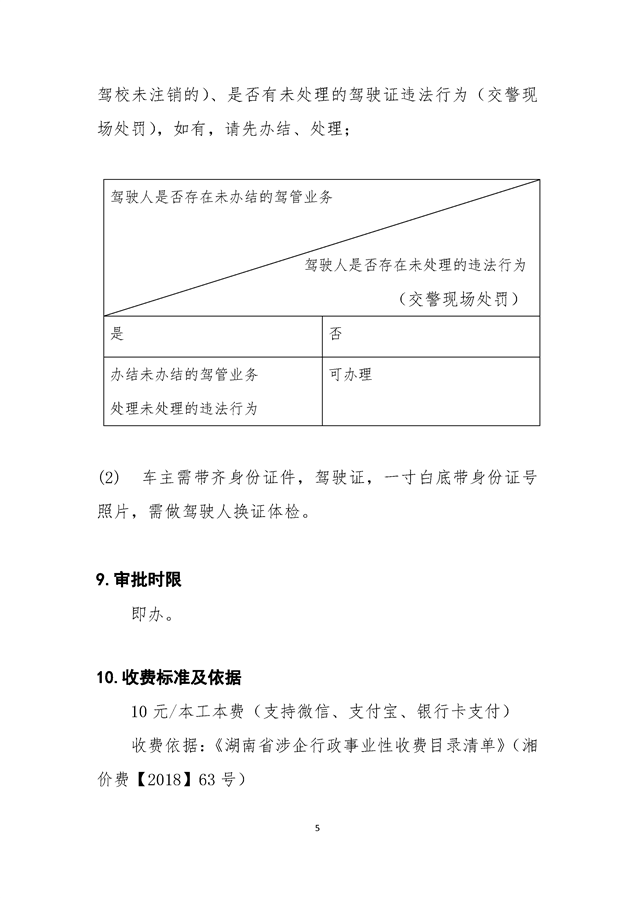 驾校未注销的）、是否有未处理的驾驶证违法行为（交警现场处罚），如有，请先办结、处理；

| 驾驶人是否存在未办结的驾管业务 驾驶人是否存在未处理的违法行为（交警现场处罚） | |
|---|---|
| 是 | 否 |
| 办结未办结的驾管业务 处理未处理的违法行为 | 可办理 |

(2) 车主需带齐身份证件，驾驶证，一寸白底带身份证号照片，需做驾驶人换证体检。

9. 审批时限

即办。

10. 收费标准及依据

10 元/本工本费（支持微信、支付宝、银行卡支付）

收费依据：《湖南省涉企行政事业性收费目录清单》（湘价费【2018】63 号）

5